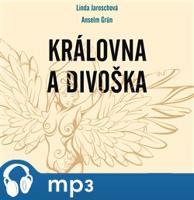 Linda Jaroschová
Anselm Grün

KRÁLOVNA A DIVOŠKA

mp3